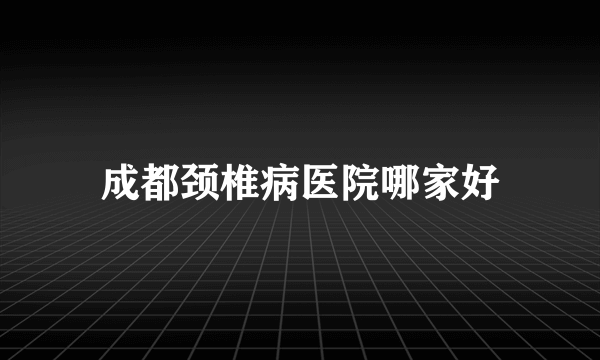 成都颈椎病医院哪家好